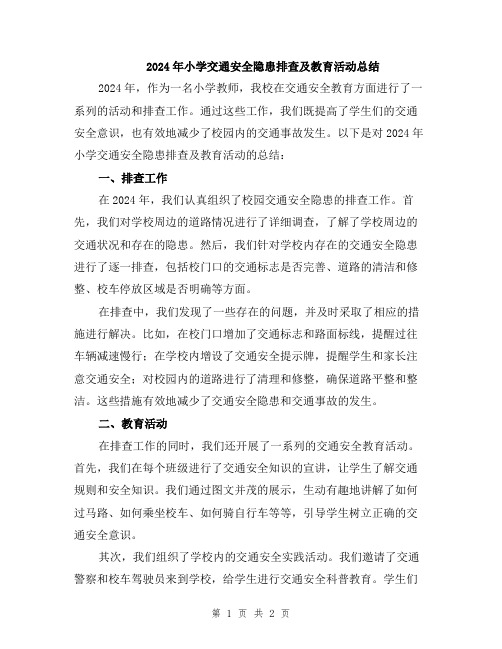 2024年小学交通安全隐患排查及教育活动总结

2024年，作为一名小学教师，我校在交通安全教育方面进行了一系列的活动和排查工作。通过这些工作，我们既提高了学生们的交通安全意识，也有效地减少了校园内的交通事故发生。以下是对2024年小学交通安全隐患排查及教育活动的总结：

一、排查工作

在2024年，我们认真组织了校园交通安全隐患的排查工作。首先，我们对学校周边的道路情况进行了详细调查，了解了学校周边的交通状况和存在的隐患。然后，我们针对学校内存在的交通安全隐患进行了逐一排查，包括校门口的交通标志是否完善、道路的清洁和修整、校车停放区域是否明确等方面。

在排查中，我们发现了一些存在的问题，并及时采取了相应的措施进行解决。比如，在校门口增加了交通标志和路面标线，提醒过往车辆减速慢行；在学校内增设了交通安全提示牌，提醒学生和家长注意交通安全；对校园内的道路进行了清理和修整，确保道路平整和整洁。这些措施有效地减少了交通安全隐患和交通事故的发生。

二、教育活动

在排查工作的同时，我们还开展了一系列的交通安全教育活动。首先，我们在每个班级进行了交通安全知识的宣讲，让学生了解交通规则和安全知识。我们通过图文并茂的展示，生动有趣地讲解了如何过马路、如何乘坐校车、如何骑自行车等等，引导学生树立正确的交通安全意识。

其次，我们组织了学校内的交通安全实践活动。我们邀请了交通警察和校车驾驶员来到学校，给学生进行交通安全科普教育。学生们

第 1 页 共 2 页